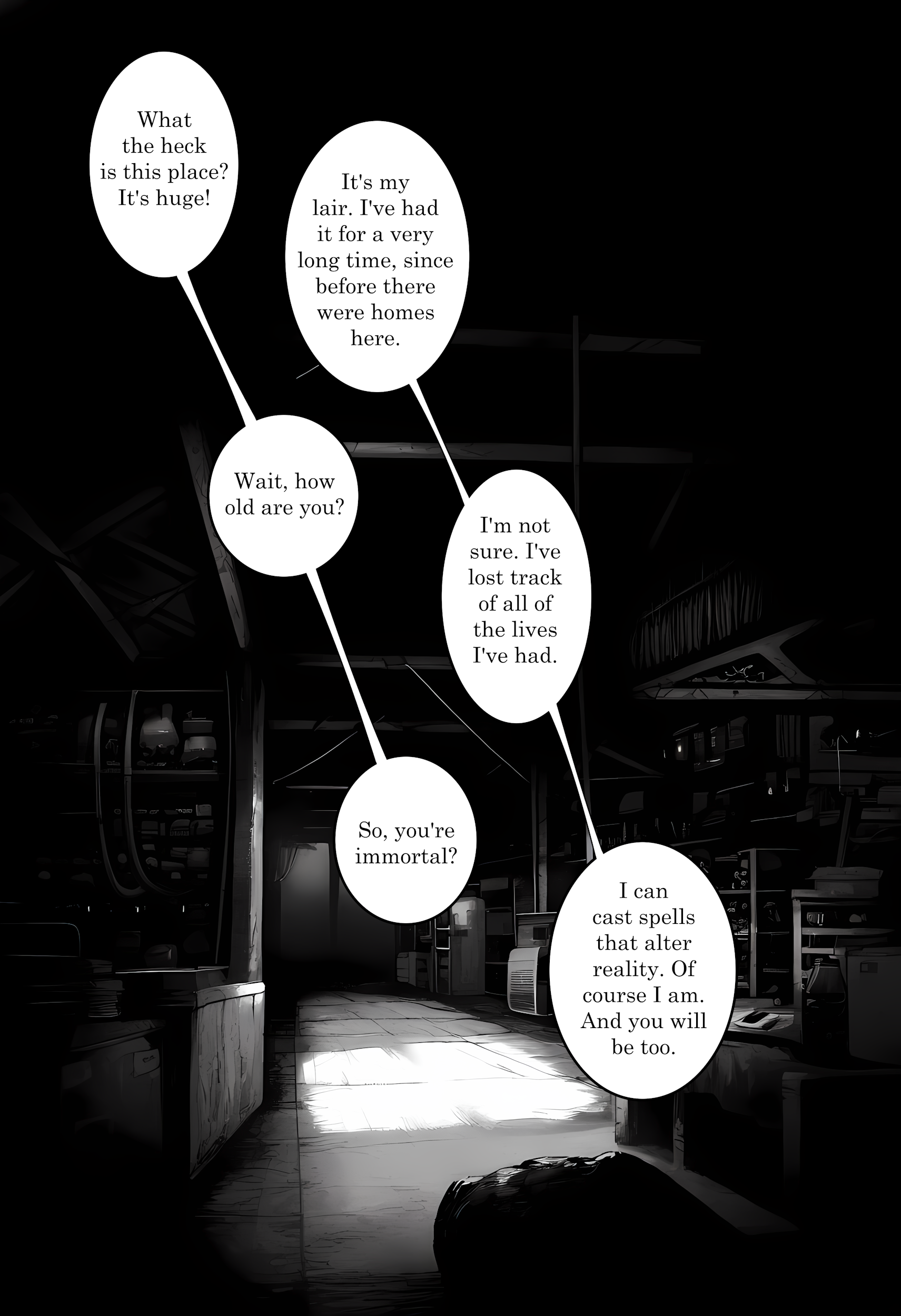 What the heck is this place? It's huge!

It's my lair. I've had it for a very long time, since before there were homes here.

Wait, how old are you?

I'm not sure. I've lost track of all of the lives I've had.

So, you're immortal?

I can cast spells that alter reality. Of course I am. And you will be too.